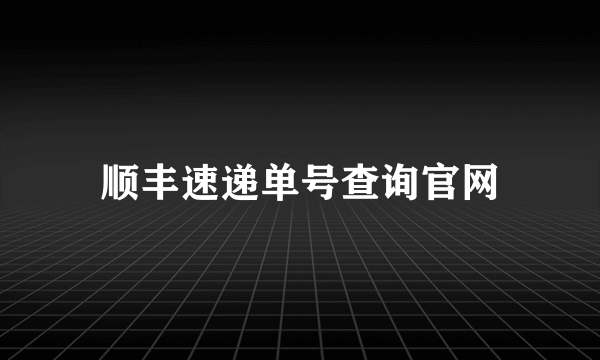 顺丰速递单号查询官网